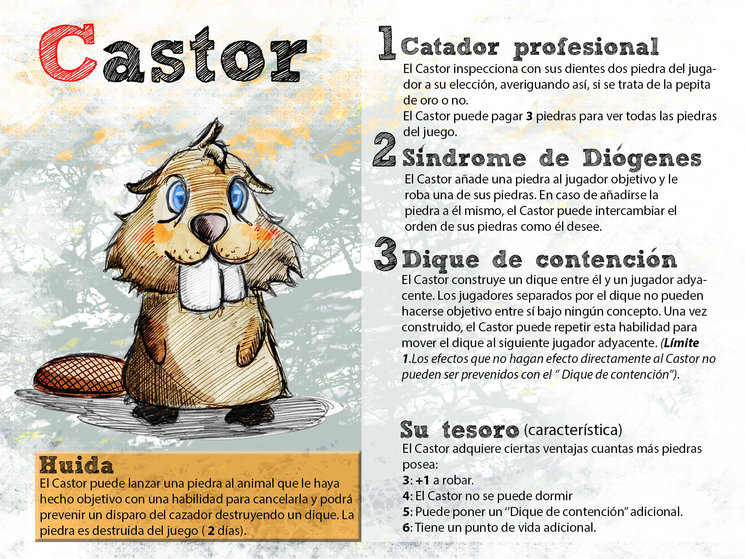 Castor

Huida
El Castor puede lanzar una piedra al animal que le haya hecho objetivo con una habilidad para cancelarla y podrá prevenir un disparo del cazador destruyendo un dique. La piedra es destruida del juego ( 2 días).

1 Catador profesional
El Castor inspecciona con sus dientes dos piedra del jugador a su elección, averiguando así, si se trata de la pepita de oro o no.
El Castor puede pagar 3 piedras para ver todas las piedras del juego.

2 Síndrome de Diógenes
El Castor añade una piedra al jugador objetivo y le roba una de sus piedras. En caso de añadirse la piedra a él mismo, el Castor puede intercambiar el orden de sus piedras como él desee.

3 Dique de contención
El Castor construye un dique entre él y un jugador adyacente. Los jugadores separados por el dique no pueden hacerse objetivo entre sí bajo ningún concepto. Una vez construido, el Castor puede repetir esta habilidad para mover el dique al siguiente jugador adyacente. (Límite 1.Los efectos que no hagan efecto directamente al Castor no pueden ser prevenidos con el " Dique de contención").

Su tesoro (característica)
El Castor adquiere ciertas ventajas cuantas más piedras posea:
3: +1 a robar.
4: El Castor no se puede dormir
5: Puede poner un "Dique de contención" adicional.
6: Tiene un punto de vida adicional.